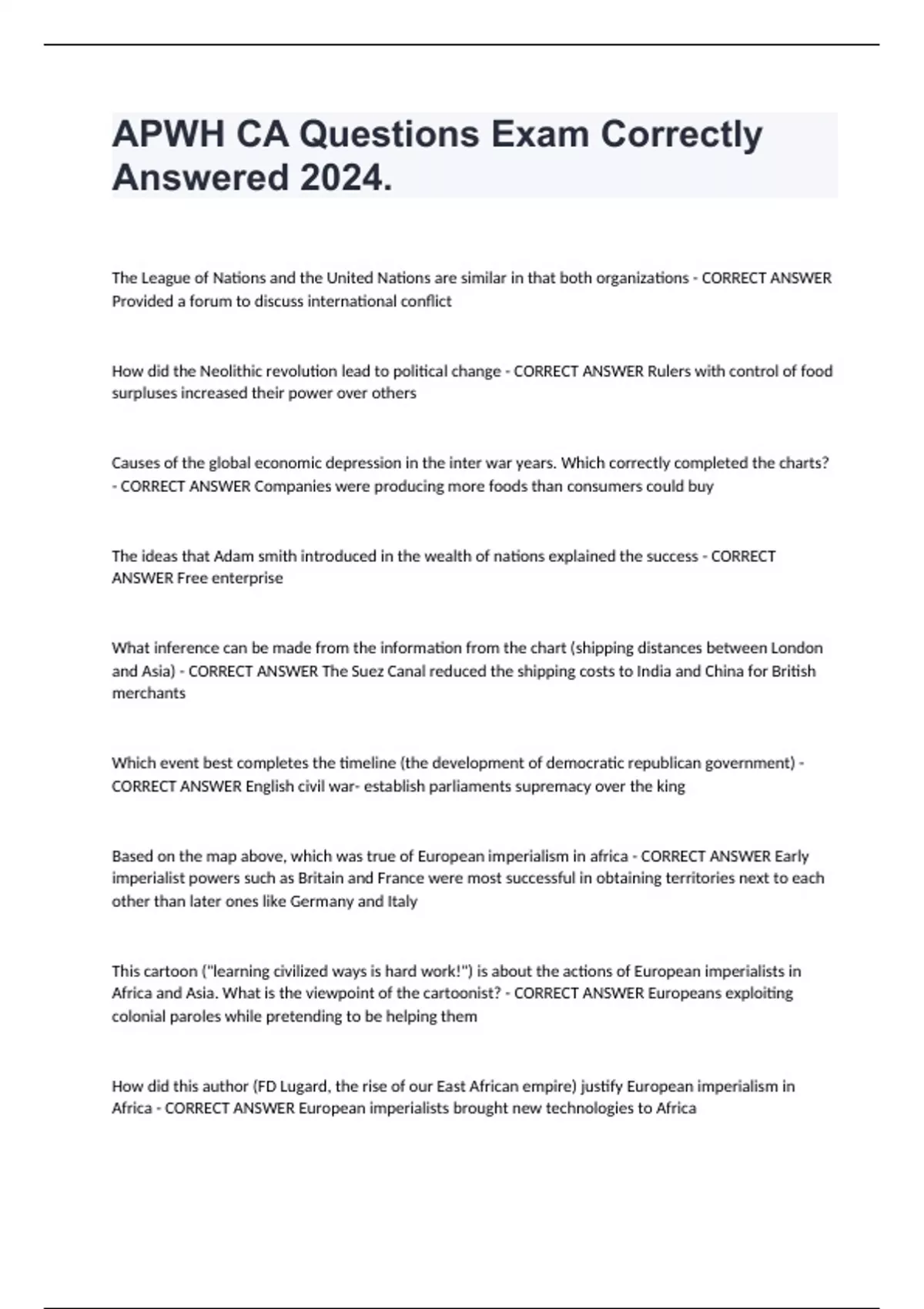 APWH CA Questions Exam Correctly Answered 2024.

The League of Nations and the United Nations are similar in that both organizations - CORRECT ANSWER Provided a forum to discuss international conflict

How did the Neolithic revolution lead to political change - CORRECT ANSWER Rulers with control of food surpluses increased their power over others

Causes of the global economic depression in the inter war years. Which correctly completed the charts? - CORRECT ANSWER Companies were producing more foods than consumers could buy

The ideas that Adam smith introduced in the wealth of nations explained the success - CORRECT ANSWER Free enterprise

What inference can be made from the information from the chart (shipping distances between London and Asia) - CORRECT ANSWER The Suez Canal reduced the shipping costs to India and China for British merchants

Which event best completes the timeline (the development of democratic republican government) - CORRECT ANSWER English civil war- establish parliaments supremacy over the king

Based on the map above, which was true of European imperialism in africa - CORRECT ANSWER Early imperialist powers such as Britain and France were most successful in obtaining territories next to each other than later ones like Germany and Italy

This cartoon ("learning civilized ways is hard work!") is about the actions of European imperialists in Africa and Asia. What is the viewpoint of the cartoonist? - CORRECT ANSWER Europeans exploiting colonial paroles while pretending to be helping them

How did this author (FD Lugard, the rise of our East African empire) justify European imperialism in Africa - CORRECT ANSWER European imperialists brought new technologies to Africa